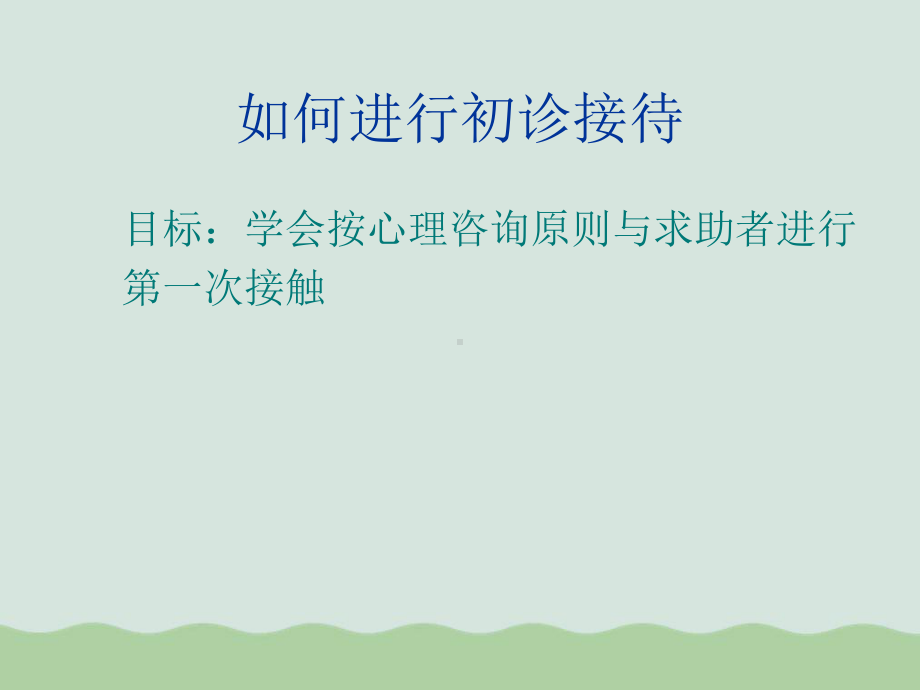 如何进行初诊接待

目标：学会按心理咨询原则与求助者进行第一次接触